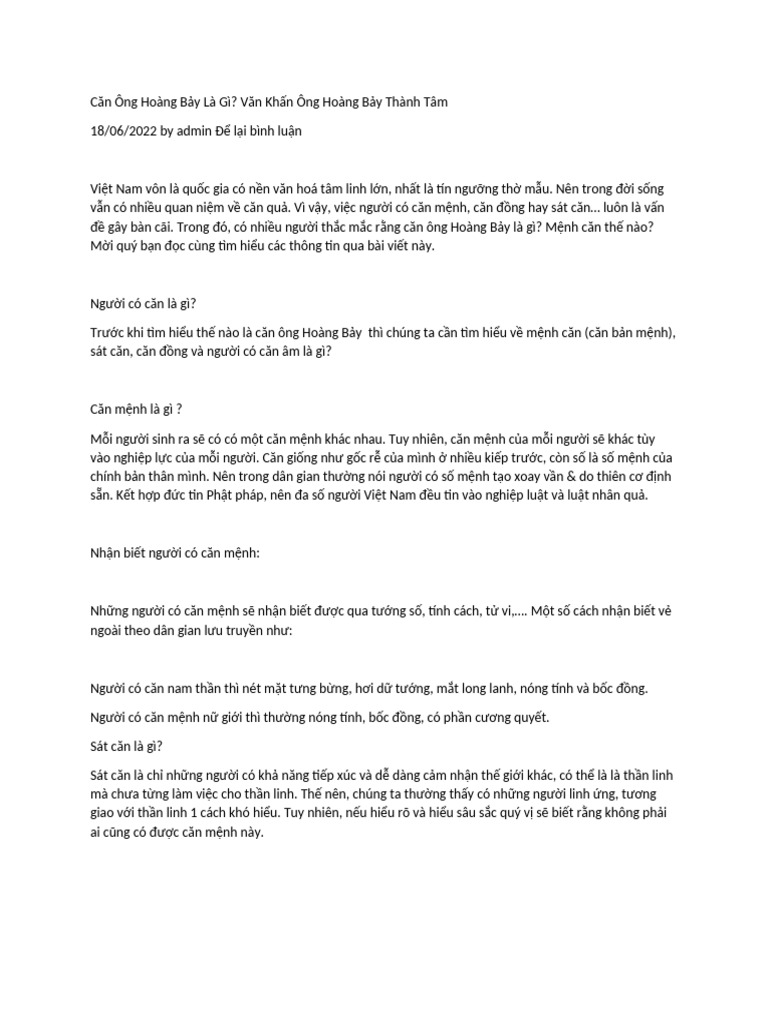 Căn Ông Hoàng Bảy Là Gì? Văn Khấn Ông Hoàng Bảy Thành Tâm

18/06/2022 by admin Để lại bình luận

Việt Nam vôn là quốc gia có nền văn hoá tâm linh lớn, nhất là tín ngưỡng thờ mẫu. Nên trong đời sống vẫn có nhiều quan niệm về căn quả. Vì vậy, việc người có căn mệnh, căn đồng hay sát căn… luôn là vấn đề gây bàn cãi. Trong đó, có nhiều người thắc mắc rằng căn ông Hoàng Bảy là gì? Mệnh căn thế nào? Mời quý bạn đọc cùng tìm hiểu các thông tin qua bài viết này.

Người có căn là gì?

Trước khi tìm hiểu thế nào là căn ông Hoàng Bảy thì chúng ta cần tìm hiểu về mệnh căn (căn bản mệnh), sát căn, căn đồng và người có căn âm là gì?

Căn mệnh là gì ?

Mỗi người sinh ra sẽ có có một căn mệnh khác nhau. Tuy nhiên, căn mệnh của mỗi người sẽ khác tùy vào nghiệp lực của mỗi người. Căn giống như gốc rễ của mình ở nhiều kiếp trước, còn số là số mệnh của chính bản thân mình. Nên trong dân gian thường nói người có số mệnh tạo xoay vần & do thiên cơ định sẵn. Kết hợp đức tin Phật pháp, nên đa số người Việt Nam đều tin vào nghiệp luật và luật nhân quả.

Nhận biết người có căn mệnh:

Những người có căn mệnh sẽ nhận biết được qua tướng số, tính cách, tử vi,…. Một số cách nhận biết vẻ ngoài theo dân gian lưu truyền như:

Người có căn nam thần thì nét mặt tưng bừng, hơi dữ tướng, mắt long lanh, nóng tính và bốc đồng.

Người có căn mệnh nữ giới thì thường nóng tính, bốc đồng, có phần cương quyết.

Sát căn là gì?

Sát căn là chỉ những người có khả năng tiếp xúc và dễ dàng cảm nhận thế giới khác, có thể là là thần linh mà chưa từng làm việc cho thần linh. Thế nên, chúng ta thường thấy có những người linh ứng, tương giao với thần linh 1 cách khó hiểu. Tuy nhiên, nếu hiểu rõ và hiểu sâu sắc quý vị sẽ biết rằng không phải ai cũng có được căn mệnh này.